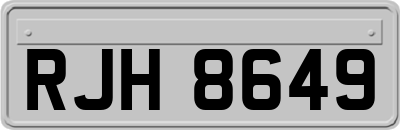 RJH 8649